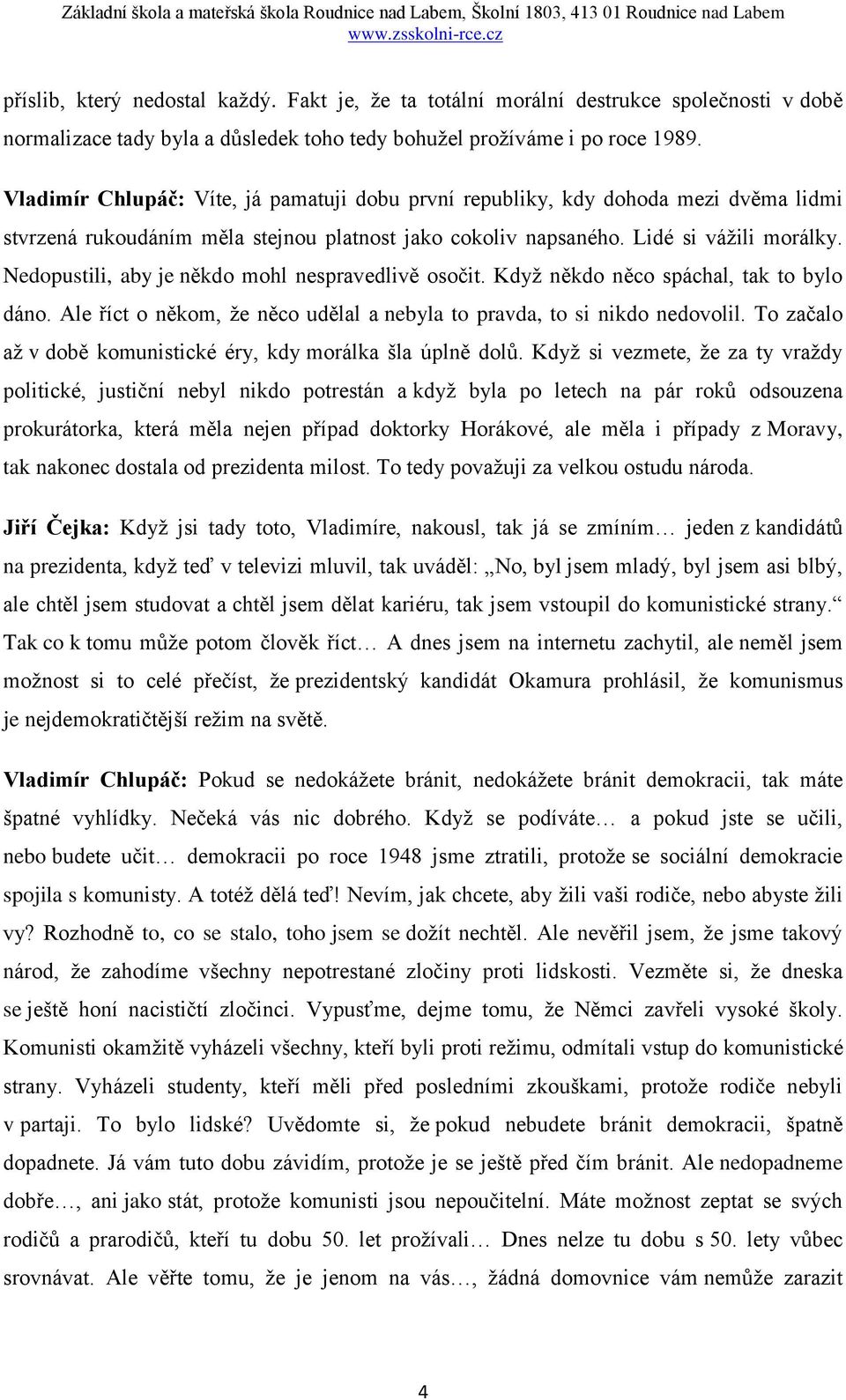 Základní škola a mateřská škola Roudnice nad Labem, Školní 1803, 413 01 Roudnice nad Labem
www.zsskolni-rce.cz

příslib, který nedostal každý. Fakt je, že ta totální morální destrukce společnosti v době normalizace tady byla a důsledek toho tedy bohužel prožíváme i po roce 1989.

Vladimír Chlupáč: Víte, já pamatuji dobu první republiky, kdy dohoda mezi dvěma lidmi stvrzená rukoudáním měla stejnou platnost jako cokoliv napsaného. Lidé si vážili morálky. Nedopustili, aby je někdo mohl nespravedlivě osočit. Když někdo něco spáchal, tak to bylo dáno. Ale říct o někom, že něco udělal a nebyla to pravda, to si nikdo nedovolil. To začalo až v době komunistické éry, kdy morálka šla úplně dolů. Když si vezmete, že za ty vraždy politické, justiční nebyl nikdo potrestán a když byla po letech na pár roků odsouzena prokurátorka, která měla nejen případ doktorky Horákové, ale měla i případy z Moravy, tak nakonec dostala od prezidenta milost. To tedy považuji za velkou ostudu národa.

Jiří Čejka: Když jsi tady toto, Vladimíre, nakousl, tak já se zmíním… jeden z kandidátů na prezidenta, když teď v televizi mluvil, tak uváděl: „No, byl jsem mladý, byl jsem asi blbý, ale chtěl jsem studovat a chtěl jsem dělat kariéru, tak jsem vstoupil do komunistické strany.“ Tak co k tomu může potom člověk říct… A dnes jsem na internetu zachytil, ale neměl jsem možnost si to celé přečíst, že prezidentský kandidát Okamura prohlásil, že komunismus je nejdemokratičtější režim na světě.

Vladimír Chlupáč: Pokud se nedokážete bránit, nedokážete bránit demokracii, tak máte špatné vyhlídky. Nečeká vás nic dobrého. Když se podíváte… a pokud jste se učili, nebo budete učit… demokracii po roce 1948 jsme ztratili, protože se sociální demokracie spojila s komunisty. A totéž dělá teď! Nevím, jak chcete, aby žili vaši rodiče, nebo abyste žili vy? Rozhodně to, co se stalo, toho jsem se dožít nechtěl. Ale nevěřil jsem, že jsme takový národ, že zahodíme všechny nepotrestané zločiny proti lidskosti. Vezměte si, že dneska se ještě honí nacističtí zločinci. Vypusťme, dejme tomu, že Němci zavřeli vysoké školy. Komunisti okamžitě vyházeli všechny, kteří byli proti režimu, odmítali vstup do komunistické strany. Vyházeli studenty, kteří měli před posledními zkouškami, protože rodiče nebyli v partaji. To bylo lidské? Uvědomte si, že pokud nebudete bránit demokracii, špatně dopadnete. Já vám tuto dobu závidím, protože je se ještě před čím bránit. Ale nedopadneme dobře…, ani jako stát, protože komunisti jsou nepoučitelní. Máte možnost zeptat se svých rodičů a prarodičů, kteří tu dobu 50. let prožívali… Dnes nelze tu dobu s 50. lety vůbec srovnávat. Ale věřte tomu, že je jenom na vás…, žádná domovnice vám nemůže zarazit

4